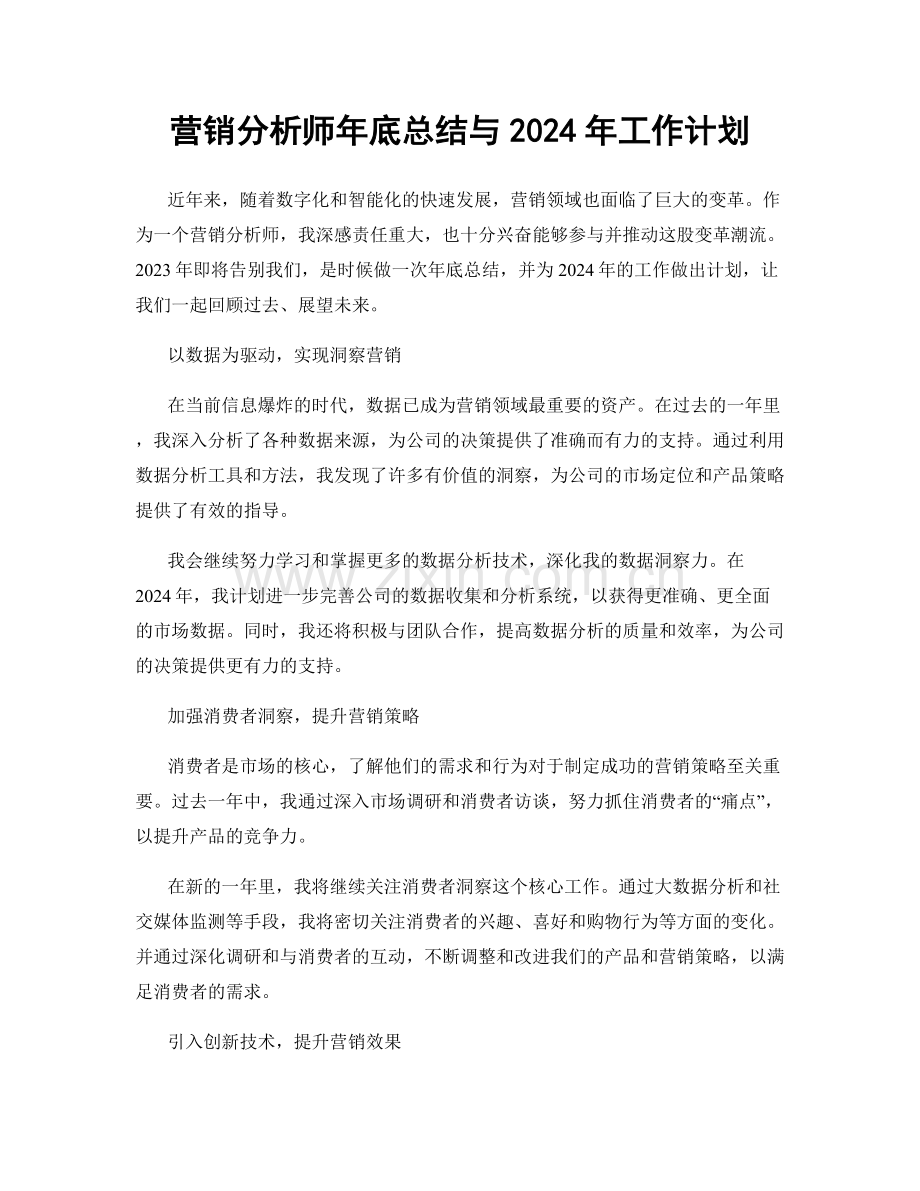 营销分析师年底总结与2024年工作计划

近年来，随着数字化和智能化的快速发展，营销领域也面临了巨大的变革。作为一个营销分析师，我深感责任重大，也十分兴奋能够参与并推动这股变革潮流。2023年即将告别我们，是时候做一次年底总结，并为2024年的工作做出计划，让我们一起回顾过去、展望未来。

以数据为驱动，实现洞察营销

在当前信息爆炸的时代，数据已成为营销领域最重要的资产。在过去的一年里，我深入分析了各种数据来源，为公司的决策提供了准确而有力的支持。通过利用数据分析工具和方法，我发现了许多有价值的洞察，为公司的市场定位和产品策略提供了有效的指导。

我会继续努力学习和掌握更多的数据分析技术，深化我的数据洞察力。在2024年，我计划进一步完善公司的数据收集和分析系统，以获得更准确、更全面的市场数据。同时，我还将积极与团队合作，提高数据分析的质量和效率，为公司的决策提供更有力的支持。

加强消费者洞察，提升营销策略

消费者是市场的核心，了解他们的需求和行为对于制定成功的营销策略至关重要。过去一年中，我通过深入市场调研和消费者访谈，努力抓住消费者的“痛点”，以提升产品的竞争力。

在新的一年里，我将继续关注消费者洞察这个核心工作。通过大数据分析和社交媒体监测等手段，我将密切关注消费者的兴趣、喜好和购物行为等方面的变化。并通过深化调研和与消费者的互动，不断调整和改进我们的产品和营销策略，以满足消费者的需求。

引入创新技术，提升营销效果

www.zixin.com.cn